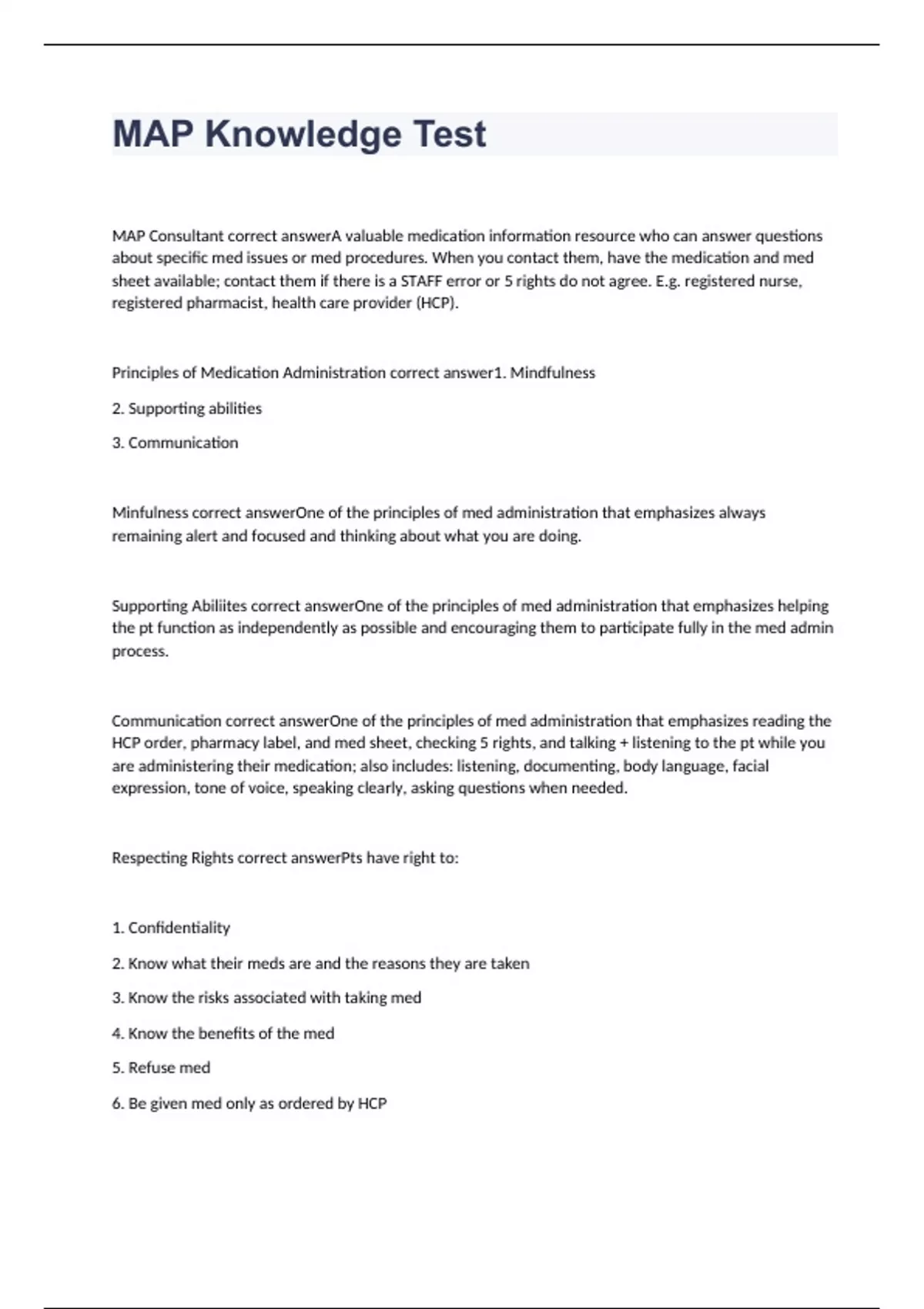 MAP Knowledge Test

MAP Consultant correct answerA valuable medication information resource who can answer questions about specific med issues or med procedures. When you contact them, have the medication and med sheet available; contact them if there is a STAFF error or 5 rights do not agree. E.g. registered nurse, registered pharmacist, health care provider (HCP).

Principles of Medication Administration correct answer1. Mindfulness

2. Supporting abilities

3. Communication

Minfulness correct answerOne of the principles of med administration that emphasizes always remaining alert and focused and thinking about what you are doing.

Supporting Abiliites correct answerOne of the principles of med administration that emphasizes helping the pt function as independently as possible and encouraging them to participate fully in the med admin process.

Communication correct answerOne of the principles of med administration that emphasizes reading the HCP order, pharmacy label, and med sheet, checking 5 rights, and talking + listening to the pt while you are administering their medication; also includes: listening, documenting, body language, facial expression, tone of voice, speaking clearly, asking questions when needed.

Respecting Rights correct answerPts have right to:

1. Confidentiality

2. Know what their meds are and the reasons they are taken

3. Know the risks associated with taking med

4. Know the benefits of the med

5. Refuse med

6. Be given med only as ordered by HCP